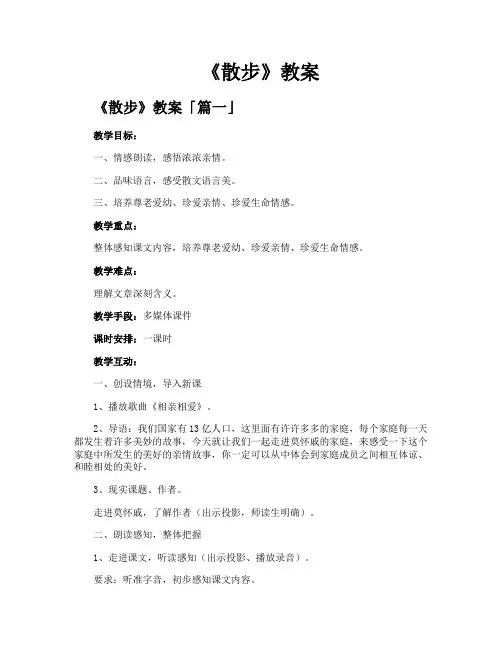 《散步》教案

《散步》教案「篇一」

教学目标：

一、情感朗读，感悟浓浓亲情。

二、品味语言，感受散文语言美。

三、培养尊老爱幼、珍爱亲情、珍爱生命情感。

教学重点：

整体感知课文内容，培养尊老爱幼、珍爱亲情、珍爱生命情感。

教学难点：

理解文章深刻含义。

教学手段：多媒体课件

课时安排：一课时

教学互动：

一、创设情境，导入新课

1、播放歌曲《相亲相爱》。

2、导语：我们国家有13亿人口，这里面有许许多多的家庭，每个家庭每一天都发生着许多美妙的故事，今天就让我们一起走进莫怀戚的家庭，来感受一下这个家庭中所发生的美好的亲情故事，你一定可以从中体会到家庭成员之间相互体谅、和睦相处的美好。

3、现实课题、作者。

走进莫怀戚，了解作者（出示投影，师读生明确）。

二、朗读感知，整体把握

1、走进课文，听读感知（出示投影、播放录音）。

要求：听准字音，初步感知课文内容。